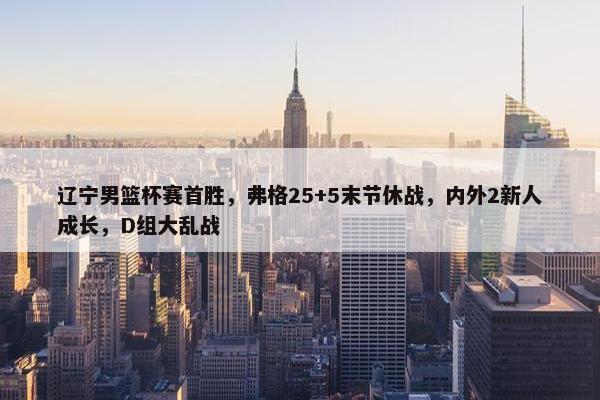 辽宁男篮杯赛首胜，弗格25+5末节休战，内外2新人成长，D组大乱战